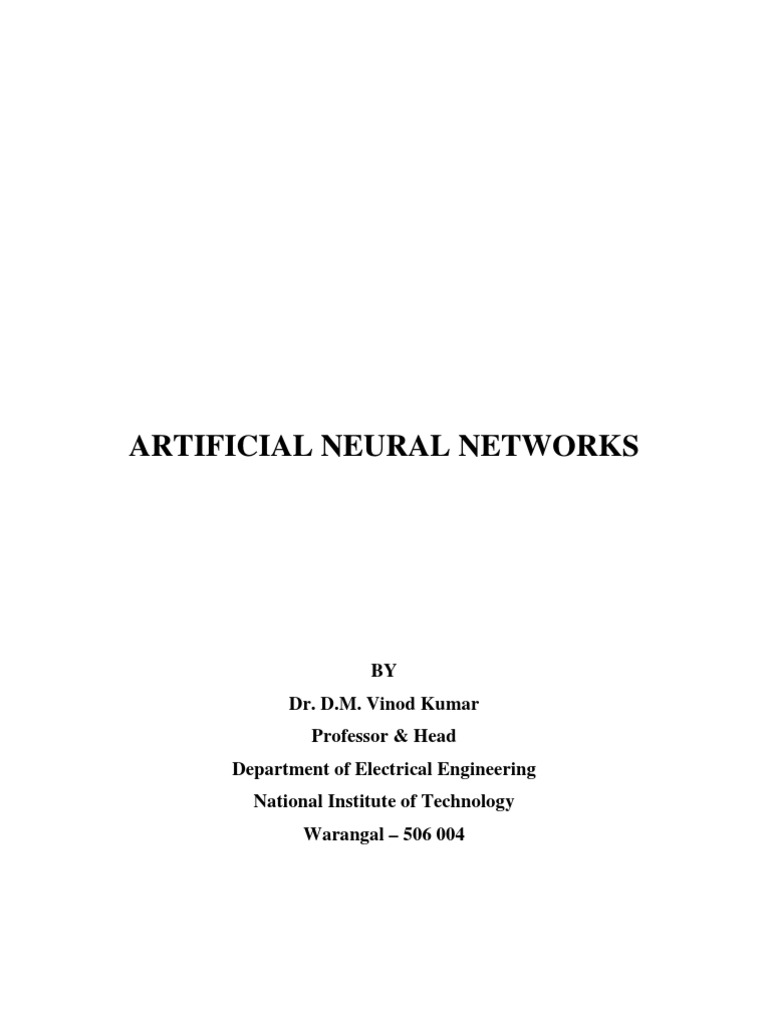 ARTIFICIAL NEURAL NETWORKS

BY
Dr. D.M. Vinod Kumar
Professor & Head
Department of Electrical Engineering
National Institute of Technology
Warangal – 506 004